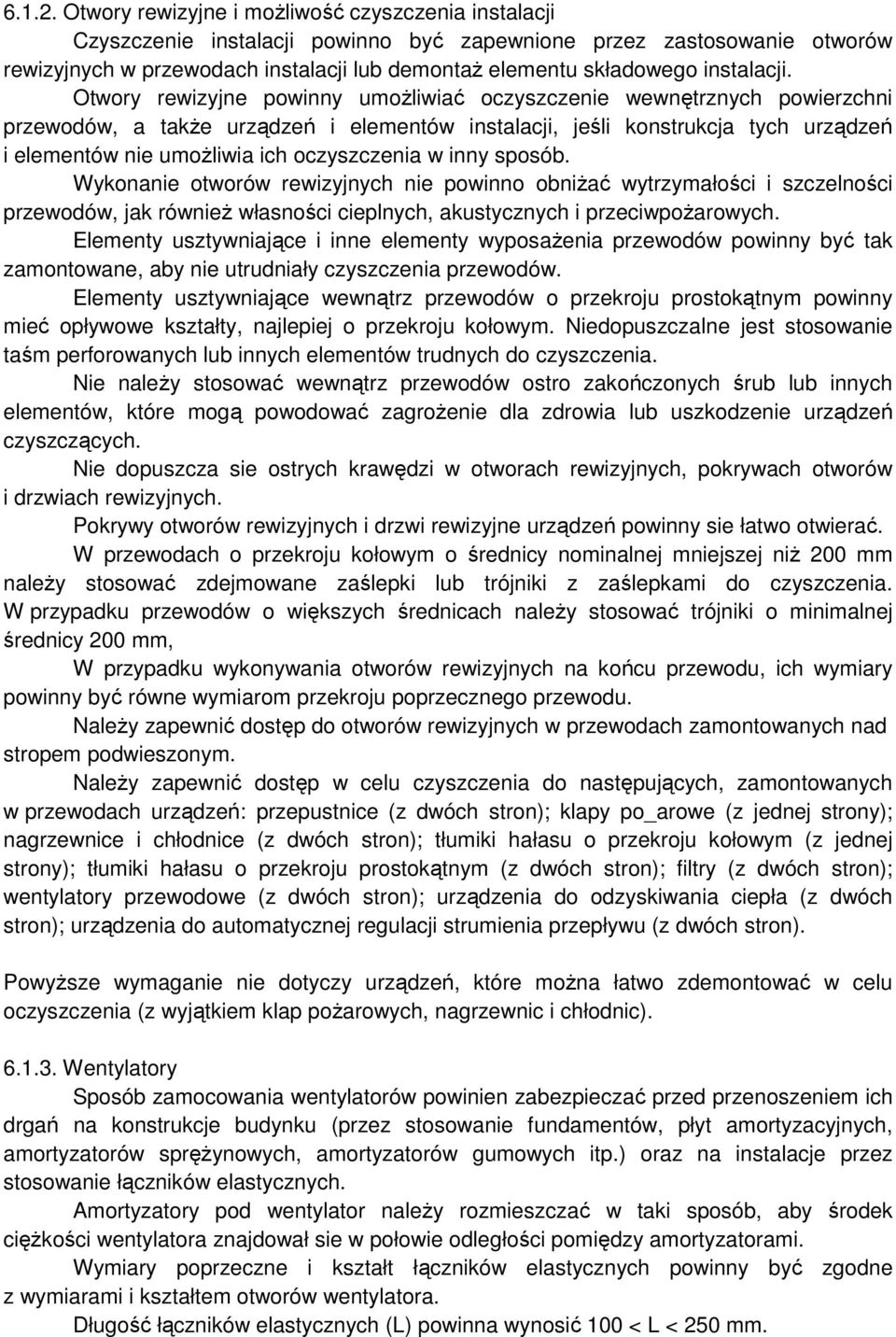 6.1.2. Otwory rewizyjne i możliwość czyszczenia instalacji

Czyszczenie instalacji powinno być zapewnione przez zastosowanie otworów rewizyjnych w przewodach instalacji lub demontaż elementu składowego instalacji.

Otwory rewizyjne powinny umożliwiać oczyszczenie wewnętrznych powierzchni przewodów, a także urządzeń i elementów instalacji, jeśli konstrukcja tych urządzeń i elementów nie umożliwia ich oczyszczenia w inny sposób.

Wykonanie otworów rewizyjnych nie powinno obniżać wytrzymałości i szczelności przewodów, jak również własności cieplnych, akustycznych i przeciwpożarowych.

Elementy usztywniające i inne elementy wyposażenia przewodów powinny być tak zamontowane, aby nie utrudniały czyszczenia przewodów.

Elementy usztywniające wewnątrz przewodów o przekroju prostokątnym powinny mieć opływowe kształty, najlepiej o przekroju kołowym. Niedopuszczalne jest stosowanie taśm perforowanych lub innych elementów trudnych do czyszczenia.

Nie należy stosować wewnątrz przewodów ostro zakończonych śrub lub innych elementów, które mogą powodować zagrożenie dla zdrowia lub uszkodzenie urządzeń czyszczących.

Nie dopuszcza sie ostrych krawędzi w otworach rewizyjnych, pokrywach otworów i drzwiach rewizyjnych.

Pokrywy otworów rewizyjnych i drzwi rewizyjne urządzeń powinny sie łatwo otwierać.

W przewodach o przekroju kołowym o średnicy nominalnej mniejszej niż 200 mm należy stosować zdejmowane zaślepki lub trójniki z zaślepkami do czyszczenia. W przypadku przewodów o większych średnicach należy stosować trójniki o minimalnej średnicy 200 mm,

W przypadku wykonywania otworów rewizyjnych na końcu przewodu, ich wymiary powinny być równe wymiarom przekroju poprzecznego przewodu.

Należy zapewnić dostęp do otworów rewizyjnych w przewodach zamontowanych nad stropem podwieszonym.

Należy zapewnić dostęp w celu czyszczenia do następujących, zamontowanych w przewodach urządzeń: przepustnice (z dwóch stron); klapy po_arowe (z jednej strony); nagrzewnice i chłodnice (z dwóch stron); tłumiki hałasu o przekroju kołowym (z jednej strony); tłumiki hałasu o przekroju prostokątnym (z dwóch stron); filtry (z dwóch stron); wentylatory przewodowe (z dwóch stron); urządzenia do odzyskiwania ciepła (z dwóch stron); urządzenia do automatycznej regulacji strumienia przepływu (z dwóch stron).

Powyższe wymaganie nie dotyczy urządzeń, które można łatwo zdemontować w celu oczyszczenia (z wyjątkiem klap pożarowych, nagrzewnic i chłodnic).

6.1.3. Wentylatory

Sposób zamocowania wentylatorów powinien zabezpieczać przed przenoszeniem ich drgań na konstrukcje budynku (przez stosowanie fundamentów, płyt amortyzacyjnych, amortyzatorów sprężynowych, amortyzatorów gumowych itp.) oraz na instalacje przez stosowanie łączników elastycznych.

Amortyzatory pod wentylator należy rozmieszczać w taki sposób, aby środek ciężkości wentylatora znajdował sie w połowie odległości pomiędzy amortyzatorami.

Wymiary poprzeczne i kształt łączników elastycznych powinny być zgodne z wymiarami i kształtem otworów wentylatora.

Długość łączników elastycznych (L) powinna wynosić 100 < L < 250 mm.